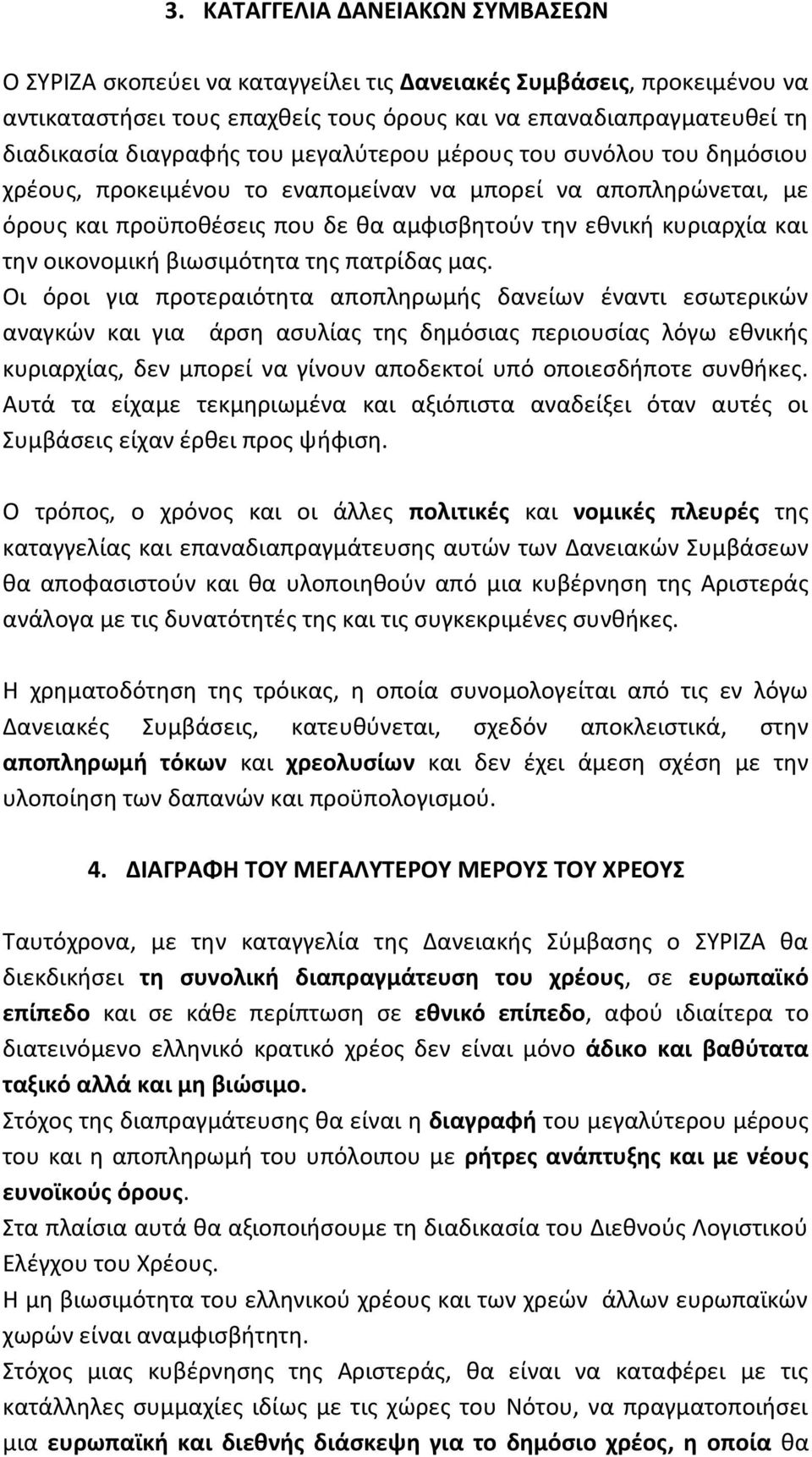 3. ΚΑΤΑΓΓΕΛΙΑ ΔΑΝΕΙΑΚΩΝ ΣΥΜΒΑΣΕΩΝ

Ο ΣΥΡΙΖΑ σκοπεύει να καταγγείλει τις Δανειακές Συμβάσεις, προκειμένου να αντικαταστήσει τους επαχθείς τους όρους και να επαναδιαπραγματευθεί τη διαδικασία διαγραφής του μεγαλύτερου μέρους του συνόλου του δημόσιου χρέους, προκειμένου το εναπομείναν να μπορεί να αποπληρώνεται, με όρους και προϋποθέσεις που δε θα αμφισβητούν την εθνική κυριαρχία και την οικονομική βιωσιμότητα της πατρίδας μας.
Οι όροι για προτεραιότητα αποπληρωμής δανείων έναντι εσωτερικών αναγκών και για άρση ασυλίας της δημόσιας περιουσίας λόγω εθνικής κυριαρχίας, δεν μπορεί να γίνουν αποδεκτοί υπό οποιεσδήποτε συνθήκες. Αυτά τα είχαμε τεκμηριωμένα και αξιόπιστα αναδείξει όταν αυτές οι Συμβάσεις είχαν έρθει προς ψήφιση.

Ο τρόπος, ο χρόνος και οι άλλες πολιτικές και νομικές πλευρές της καταγγελίας και επαναδιαπραγμάτευσης αυτών των Δανειακών Συμβάσεων θα αποφασιστούν και θα υλοποιηθούν από μια κυβέρνηση της Αριστεράς ανάλογα με τις δυνατότητές της και τις συγκεκριμένες συνθήκες.

Η χρηματοδότηση της τρόικας, η οποία συνομολογείται από τις εν λόγω Δανειακές Συμβάσεις, κατευθύνεται, σχεδόν αποκλειστικά, στην αποπληρωμή τόκων και χρεολυσίων και δεν έχει άμεση σχέση με την υλοποίηση των δαπανών και προϋπολογισμού.

4. ΔΙΑΓΡΑΦΗ ΤΟΥ ΜΕΓΑΛΥΤΕΡΟΥ ΜΕΡΟΥΣ ΤΟΥ ΧΡΕΟΥΣ

Ταυτόχρονα, με την καταγγελία της Δανειακής Σύμβασης ο ΣΥΡΙΖΑ θα διεκδικήσει τη συνολική διαπραγμάτευση του χρέους, σε ευρωπαϊκό επίπεδο και σε κάθε περίπτωση σε εθνικό επίπεδο, αφού ιδιαίτερα το διατεινόμενο ελληνικό κρατικό χρέος δεν είναι μόνο άδικο και βαθύτατα ταξικό αλλά και μη βιώσιμο.
Στόχος της διαπραγμάτευσης θα είναι η διαγραφή του μεγαλύτερου μέρους του και η αποπληρωμή του υπόλοιπου με ρήτρες ανάπτυξης και με νέους ευνοϊκούς όρους.
Στα πλαίσια αυτά θα αξιοποιήσουμε τη διαδικασία του Διεθνούς Λογιστικού Ελέγχου του Χρέους.
Η μη βιωσιμότητα του ελληνικού χρέους και των χρεών άλλων ευρωπαϊκών χωρών είναι αναμφισβήτητη.
Στόχος μιας κυβέρνησης της Αριστεράς, θα είναι να καταφέρει με τις κατάλληλες συμμαχίες ιδίως με τις χώρες του Νότου, να πραγματοποιηθεί μια ευρωπαϊκή και διεθνής διάσκεψη για το δημόσιο χρέος, η οποία θα